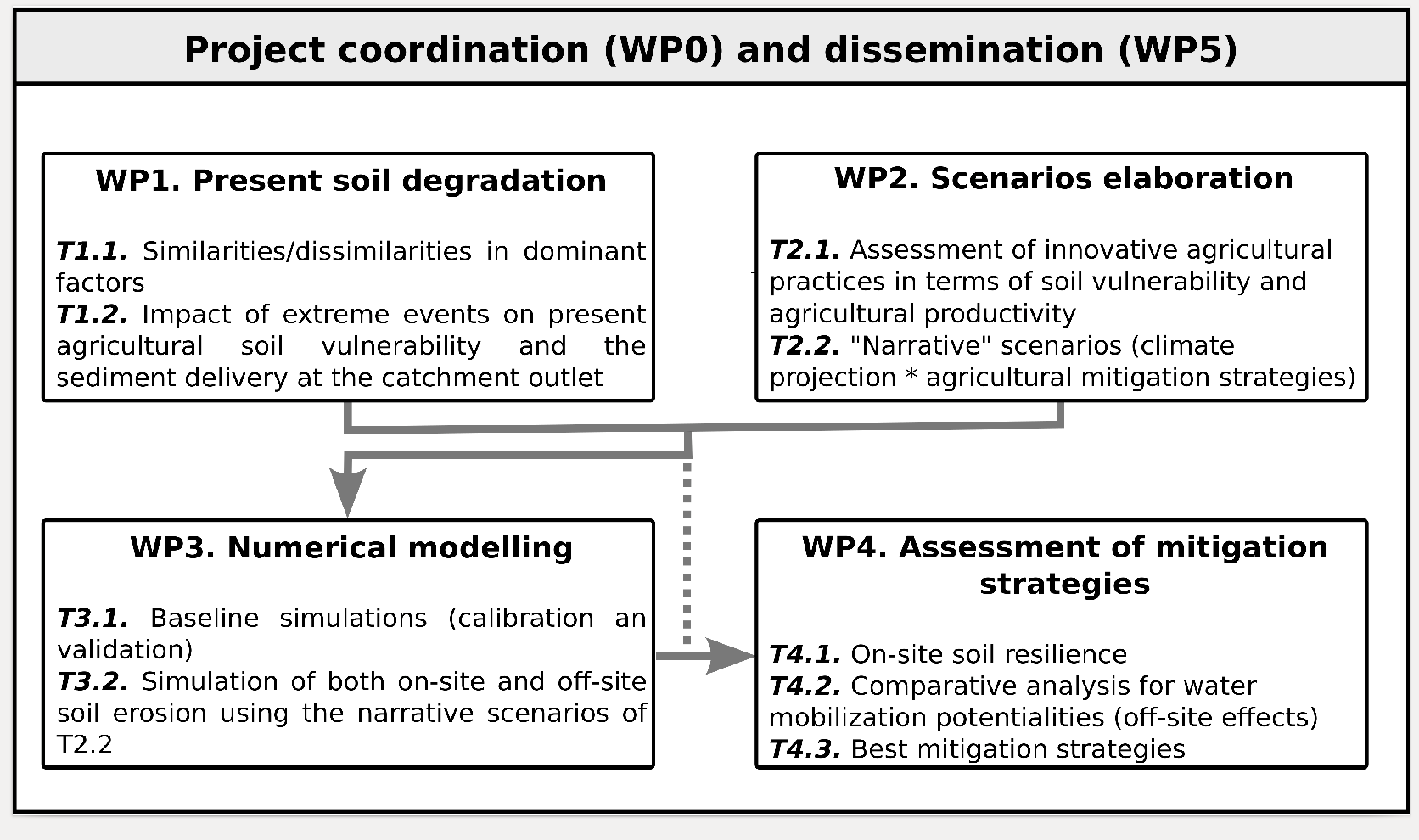 Project coordination (WP0) and dissemination (WP5)

WP1. Present soil degradation

T1.1. Similarities/dissimilarities in dominant factors
T1.2. Impact of extreme events on present agricultural soil vulnerability and the sediment delivery at the catchment outlet

WP2. Scenarios elaboration

T2.1. Assessment of innovative agricultural practices in terms of soil vulnerability and agricultural productivity
T2.2. "Narrative" scenarios (climate projection * agricultural mitigation strategies)

WP3. Numerical modelling

T3.1. Baseline simulations (calibration an validation)
T3.2. Simulation of both on-site and off-site soil erosion using the narrative scenarios of T2.2

WP4. Assessment of mitigation strategies

T4.1. On-site soil resilience
T4.2. Comparative analysis for water mobilization potentialities (off-site effects)
T4.3. Best mitigation strategies